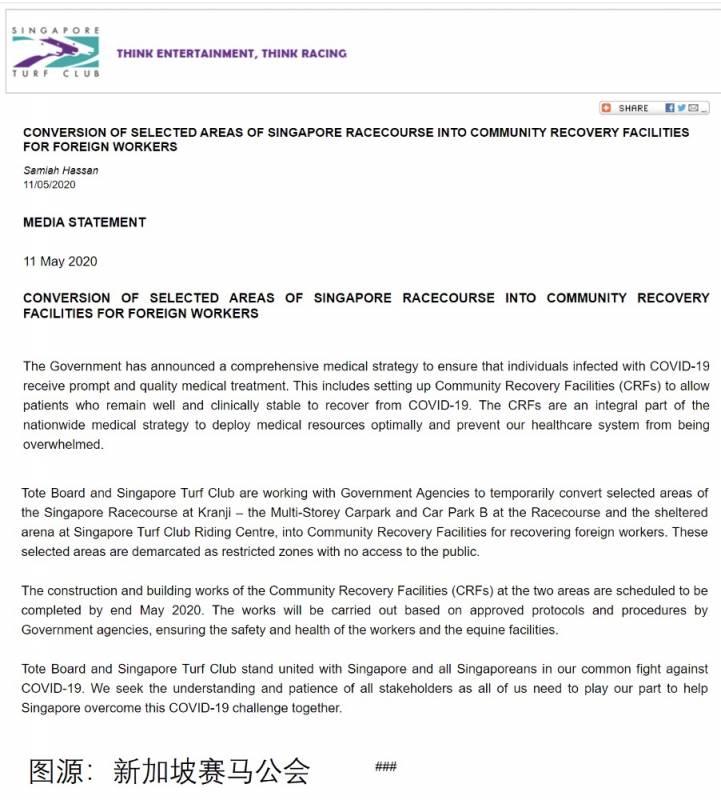 SINGAPORE
TURF CLUB

THINK ENTERTAINMENT, THINK RACING

SHARE

CONVERSION OF SELECTED AREAS OF SINGAPORE RACECOURSE INTO COMMUNITY RECOVERY FACILITIES FOR FOREIGN WORKERS

Samiah Hassan
11/05/2020

MEDIA STATEMENT

11 May 2020

CONVERSION OF SELECTED AREAS OF SINGAPORE RACECOURSE INTO COMMUNITY RECOVERY FACILITIES FOR FOREIGN WORKERS

The Government has announced a comprehensive medical strategy to ensure that individuals infected with COVID-19 receive prompt and quality medical treatment. This includes setting up Community Recovery Facilities (CRFs) to allow patients who remain well and clinically stable to recover from COVID-19. The CRFs are an integral part of the nationwide medical strategy to deploy medical resources optimally and prevent our healthcare system from being overwhelmed.

Tote Board and Singapore Turf Club are working with Government Agencies to temporarily convert selected areas of the Singapore Racecourse at Kranji – the Multi-Storey Carpark and Car Park B at the Racecourse and the sheltered arena at Singapore Turf Club Riding Centre, into Community Recovery Facilities for recovering foreign workers. These selected areas are demarcated as restricted zones with no access to the public.

The construction and building works of the Community Recovery Facilities (CRFs) at the two areas are scheduled to be completed by end May 2020. The works will be carried out based on approved protocols and procedures by Government agencies, ensuring the safety and health of the workers and the equine facilities.

Tote Board and Singapore Turf Club stand united with Singapore and all Singaporeans in our common fight against COVID-19. We seek the understanding and patience of all stakeholders as all of us need to play our part to help Singapore overcome this COVID-19 challenge together.

图源：新加坡赛马公会

###